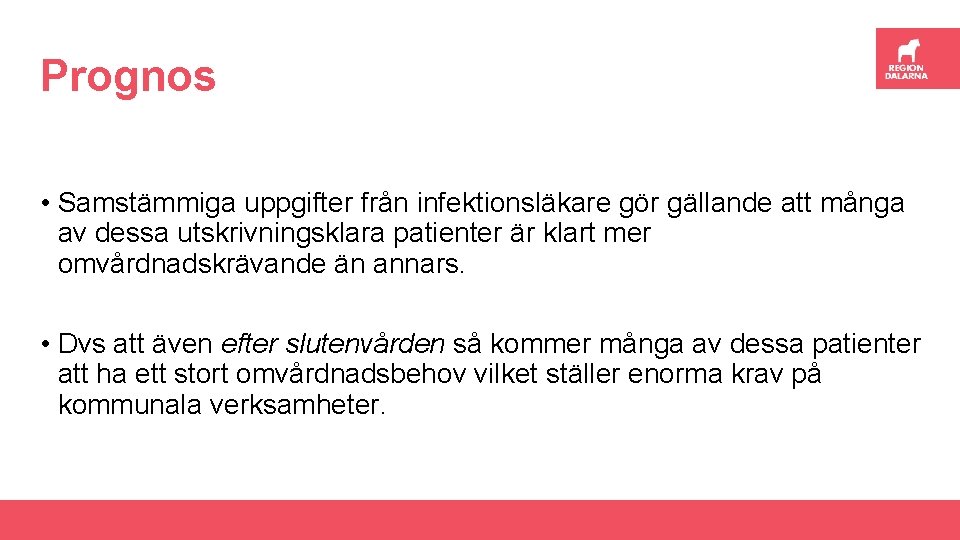 Prognos

REGION DALARNA

• Samstämmiga uppgifter från infektionsläkare gör gällande att många av dessa utskrivningsklara patienter är klart mer omvårdnadskrävande än annars.

• Dvs att även efter slutenvården så kommer många av dessa patienter att ha ett stort omvårdnadsbehov vilket ställer enorma krav på kommunala verksamheter.